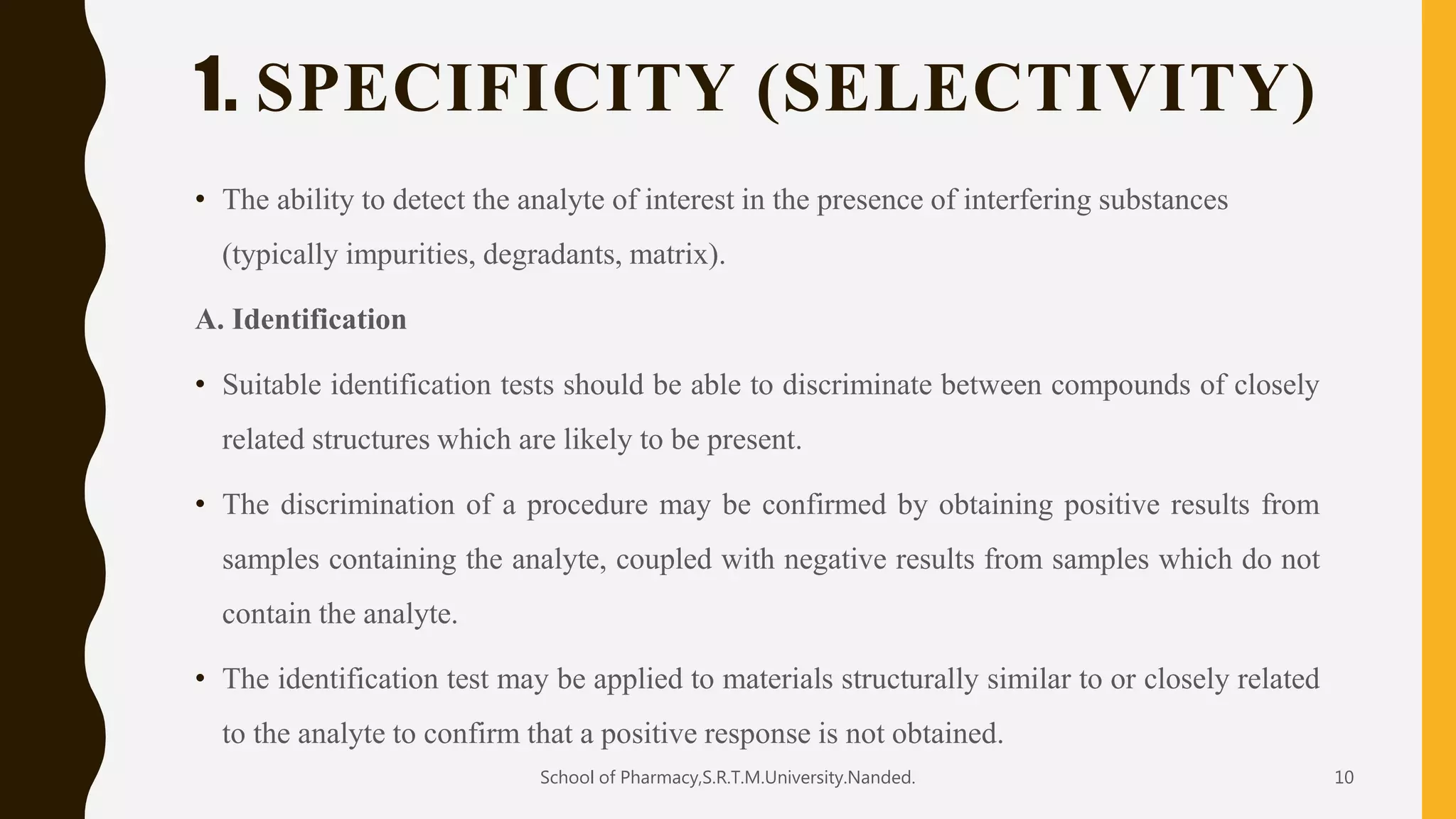 1. SPECIFICITY (SELECTIVITY)

• The ability to detect the analyte of interest in the presence of interfering substances (typically impurities, degradants, matrix).

A. Identification

• Suitable identification tests should be able to discriminate between compounds of closely related structures which are likely to be present.

• The discrimination of a procedure may be confirmed by obtaining positive results from samples containing the analyte, coupled with negative results from samples which do not contain the analyte.

• The identification test may be applied to materials structurally similar to or closely related to the analyte to confirm that a positive response is not obtained.

School of Pharmacy,S.R.T.M.University.Nanded.

10